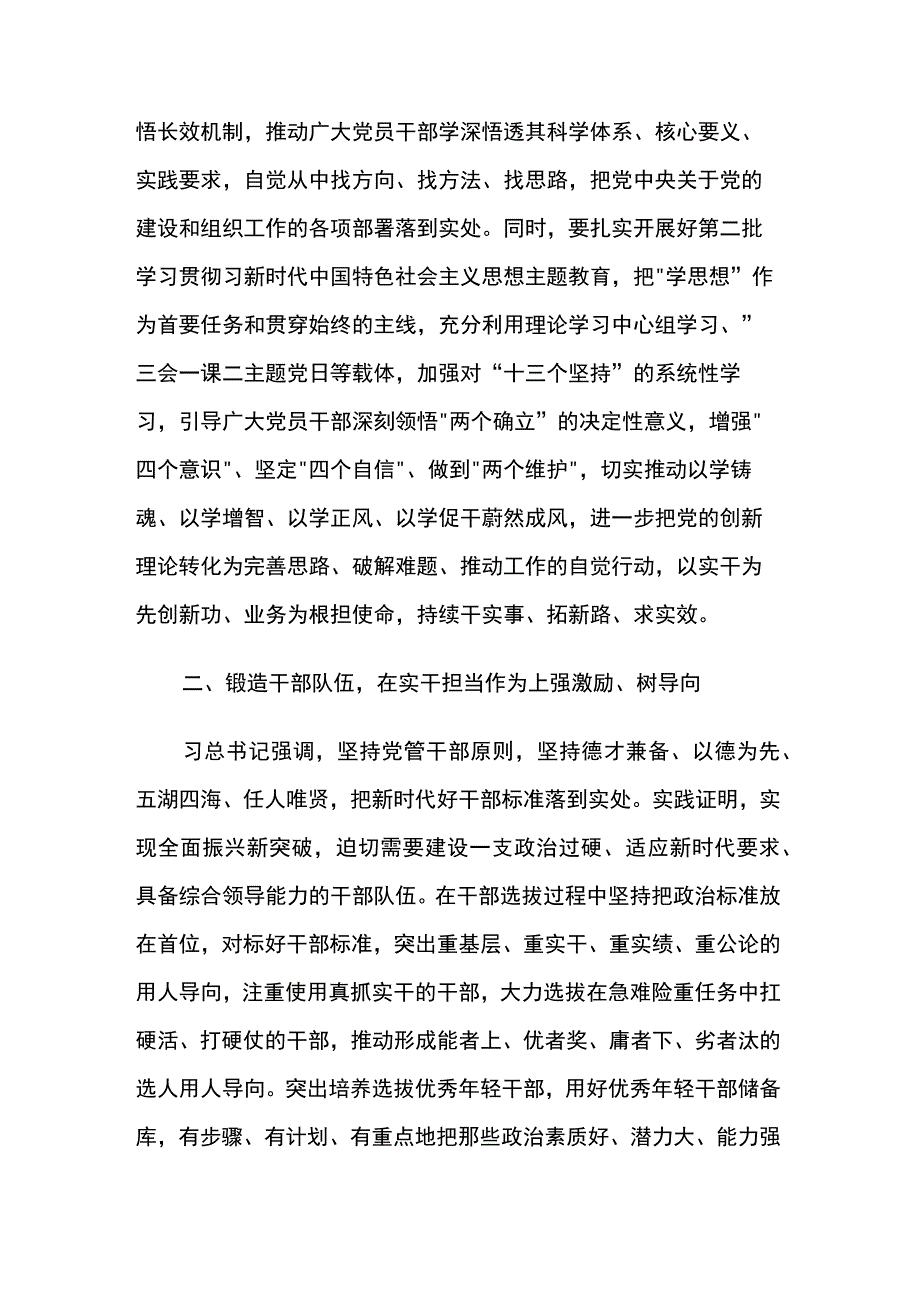 悟长效机制，推动广大党员干部学深悟透其科学体系、核心要义、实践要求，自觉从中找方向、找方法、找思路，把党中央关于党的建设和组织工作的各项部署落到实处。同时，要扎实开展好第二批学习贯彻习新时代中国特色社会主义思想主题教育，把"学思想”作为首要任务和贯穿始终的主线，充分利用理论学习中心组学习、”三会一课二主题党日等载体，加强对“十三个坚持”的系统性学习，引导广大党员干部深刻领悟"两个确立”的决定性意义，增强"四个意识"、坚定"四个自信"、做到"两个维护"，切实推动以学铸魂、以学增智、以学正风、以学促干蔚然成风，进一步把党的创新理论转化为完善思路、破解难题、推动工作的自觉行动，以实干为先创新功、业务为根担使命，持续干实事、拓新路、求实效。

二、锻造干部队伍，在实干担当作为上强激励、树导向

习总书记强调，坚持党管干部原则，坚持德才兼备、以德为先、五湖四海、任人唯贤，把新时代好干部标准落到实处。实践证明，实现全面振兴新突破，迫切需要建设一支政治过硬、适应新时代要求、具备综合领导能力的干部队伍。在干部选拔过程中坚持把政治标准放在首位，对标好干部标准，突出重基层、重实干、重实绩、重公论的用人导向，注重使用真抓实干的干部，大力选拔在急难险重任务中打硬活、打硬仗的干部，推动形成能者上、优者奖、庸者下、劣者汰的选人用人导向。突出培养选拔优秀年轻干部，用好优秀年轻干部储备库，有步骤、有计划、有重点地把那些政治素质好、潜力大、能力强